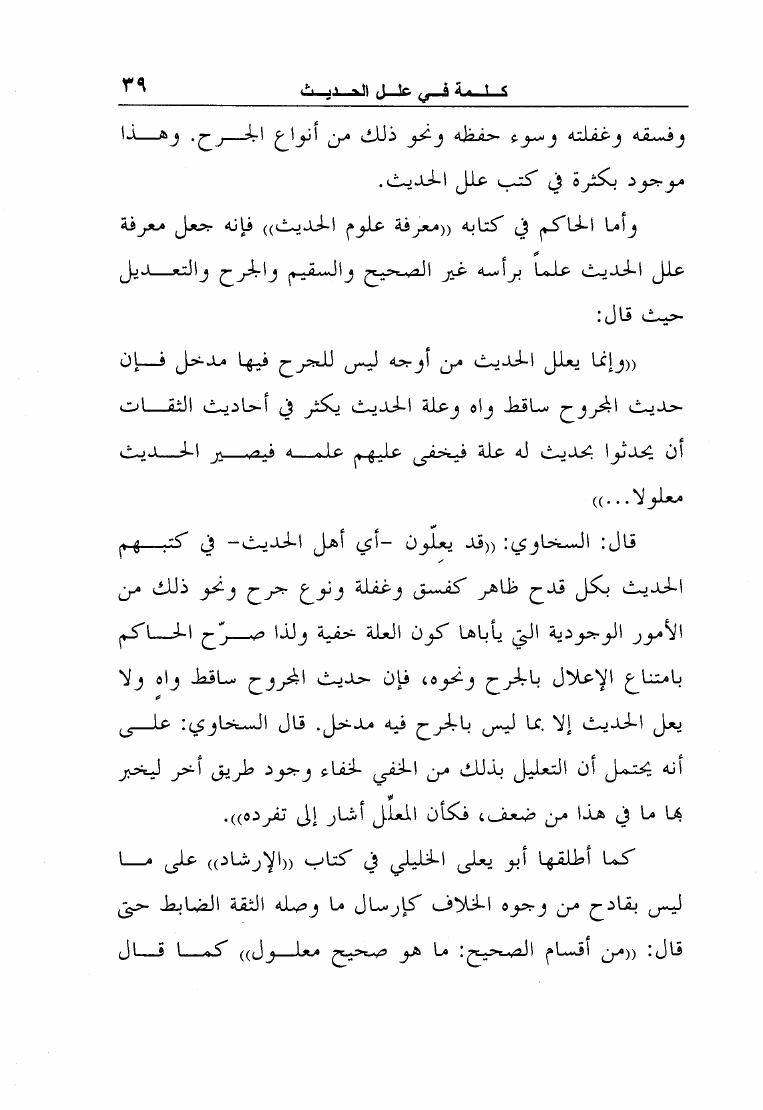 ٣٩ كلمة في علل الحديث

وفسقه وغفلته وسوء حفظه ونحو ذلك من أنواع الجرح. وهذا موجود بكثرة في كتب علل الحديث.

وأما الحاكم في كتابه «معرفة علوم الحديث» فإنه جعل معرفة علل الحديث علماً برأسه غير الصحيح والسقيم والجرح والتعديل حيث قال:

«وإنما يعلل الحديث من أوجه ليس للجرح فيها مدخل فإن حديث المجروح ساقط واه وعلة الحديث يكثر في أحاديث الثقات أن يحدثوا بحديث له علة فيخفى عليهم علمه فيصير الحديث معلولا...»

قال: السخاوي: «قد يعلّون -أي أهل الحديث- في كتبهم الحديث بكل قدح ظاهر كفسق وغفلة ونوع جرح ونحو ذلك من الأمور الوجودية التي يأباها كون العلة خفية ولذا صرّح الحاكم بامتناع الإعلال بالجرح ونحوه، فإن حديث المجروح ساقط واهٍ ولا يعل الحديث إلا بما ليس بالجرح فيه مدخل. قال السخاوي: على أنه يحتمل أن التعليل بذلك من الخفي لخفاء وجود طريق أخر ليخبر بها ما في هذا من ضعف، فكأن المعلّل أشار إلى تفرده».

كما أطلقها أبو يعلى الخليلي في كتاب «الإرشاد» على ما ليس بقادح من وجوه الخلاف كإرسال ما وصله الثقة الضابط حتى قال: «من أقسام الصحيح: ما هو صحيح معلول» كما قال